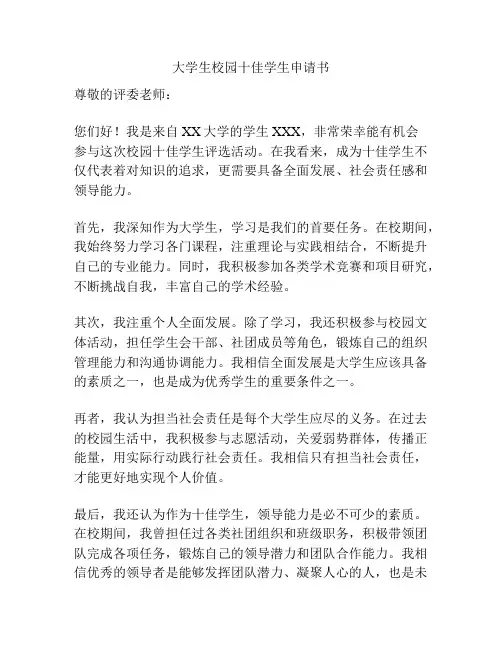 大学生校园十佳学生申请书

尊敬的评委老师：

您们好！我是来自XX大学的学生XXX，非常荣幸能有机会参与这次校园十佳学生评选活动。在我看来，成为十佳学生不仅代表着对知识的追求，更需要具备全面发展、社会责任感和领导能力。

首先，我深知作为大学生，学习是我们的首要任务。在校期间，我始终努力学习各门课程，注重理论与实践相结合，不断提升自己的专业能力。同时，我积极参加各类学术竞赛和项目研究，不断挑战自我，丰富自己的学术经验。

其次，我注重个人全面发展。除了学习，我还积极参与校园文体活动，担任学生会干部、社团成员等角色，锻炼自己的组织管理能力和沟通协调能力。我相信全面发展是大学生应该具备的素质之一，也是成为优秀学生的重要条件之一。

再者，我认为担当社会责任是每个大学生应尽的义务。在过去的校园生活中，我积极参与志愿活动，关爱弱势群体，传播正能量，用实际行动践行社会责任。我相信只有担当社会责任，才能更好地实现个人价值。

最后，我还认为作为十佳学生，领导能力是必不可少的素质。在校期间，我曾担任过各类社团组织和班级职务，积极带领团队完成各项任务，锻炼自己的领导潜力和团队合作能力。我相信优秀的领导者是能够发挥团队潜力、凝聚人心的人，也是未